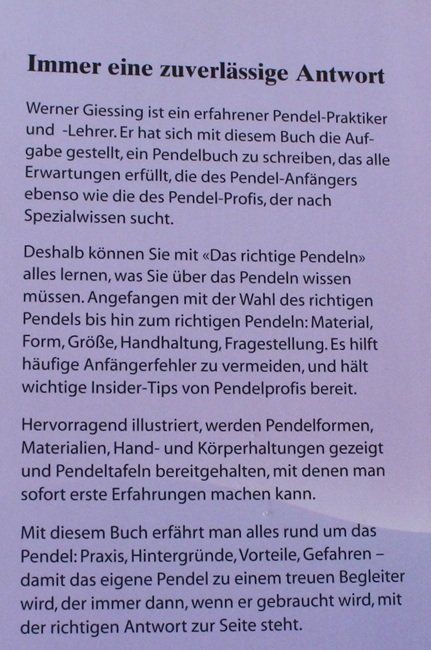 Immer eine zuverlässige Antwort

Werner Giessing ist ein erfahrener Pendel-Praktiker und -Lehrer. Er hat sich mit diesem Buch die Aufgabe gestellt, ein Pendelbuch zu schreiben, das alle Erwartungen erfüllt, die des Pendel-Anfängers ebenso wie die des Pendel-Profis, der nach Spezialwissen sucht.

Deshalb können Sie mit «Das richtige Pendeln» alles lernen, was Sie über das Pendeln wissen müssen. Angefangen mit der Wahl des richtigen Pendels bis hin zum richtigen Pendeln: Material, Form, Größe, Handhaltung, Fragestellung. Es hilft häufige Anfängerfehler zu vermeiden, und hält wichtige Insider-Tips von Pendelprofis bereit.

Hervorragend illustriert, werden Pendelformen, Materialien, Hand- und Körperhaltungen gezeigt und Pendeltafeln bereitgehalten, mit denen man sofort erste Erfahrungen machen kann.

Mit diesem Buch erfährt man alles rund um das Pendel: Praxis, Hintergründe, Vorteile, Gefahren – damit das eigene Pendel zu einem treuen Begleiter wird, der immer dann, wenn er gebraucht wird, mit der richtigen Antwort zur Seite steht.